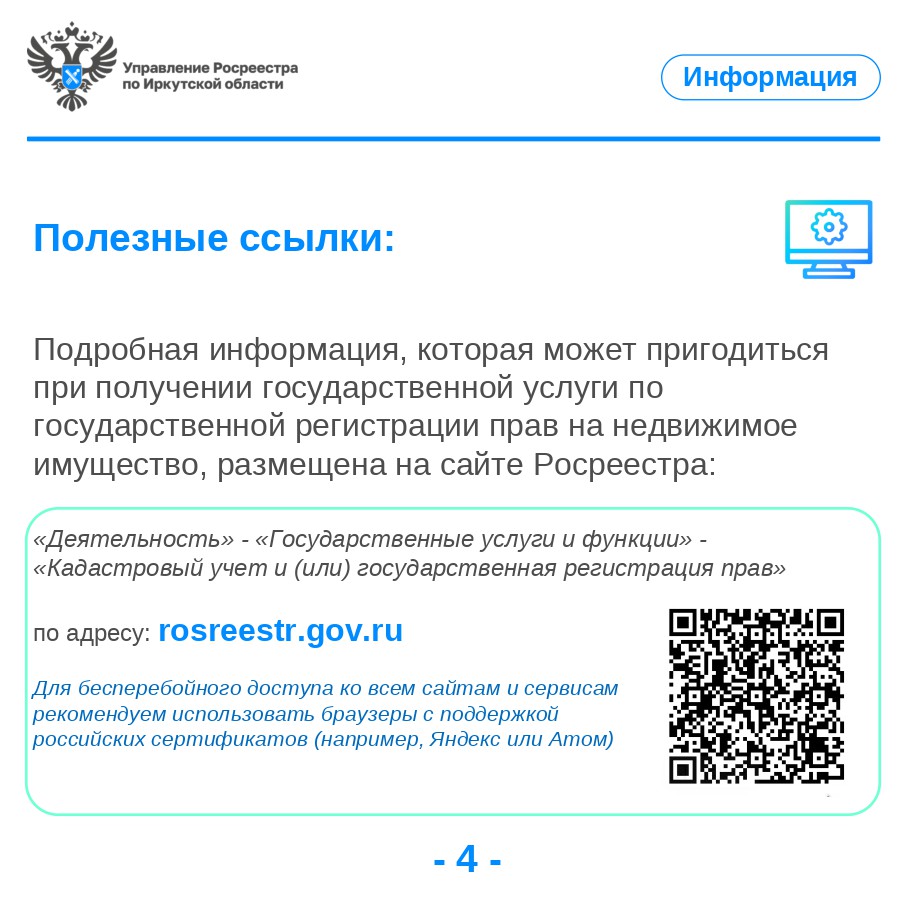 Управление Росреестра по Иркутской области

Информация

Полезные ссылки:

Подробная информация, которая может пригодиться при получении государственной услуги по государственной регистрации прав на недвижимое имущество, размещена на сайте Росреестра:

«Деятельность» - «Государственные услуги и функции» - «Кадастровый учет и (или) государственная регистрация прав»

по адресу: rosreestr.gov.ru

Для бесперебойного доступа ко всем сайтам и сервисам рекомендуем использовать браузеры с поддержкой российских сертификатов (например, Яндекс или Атом)

- 4 -